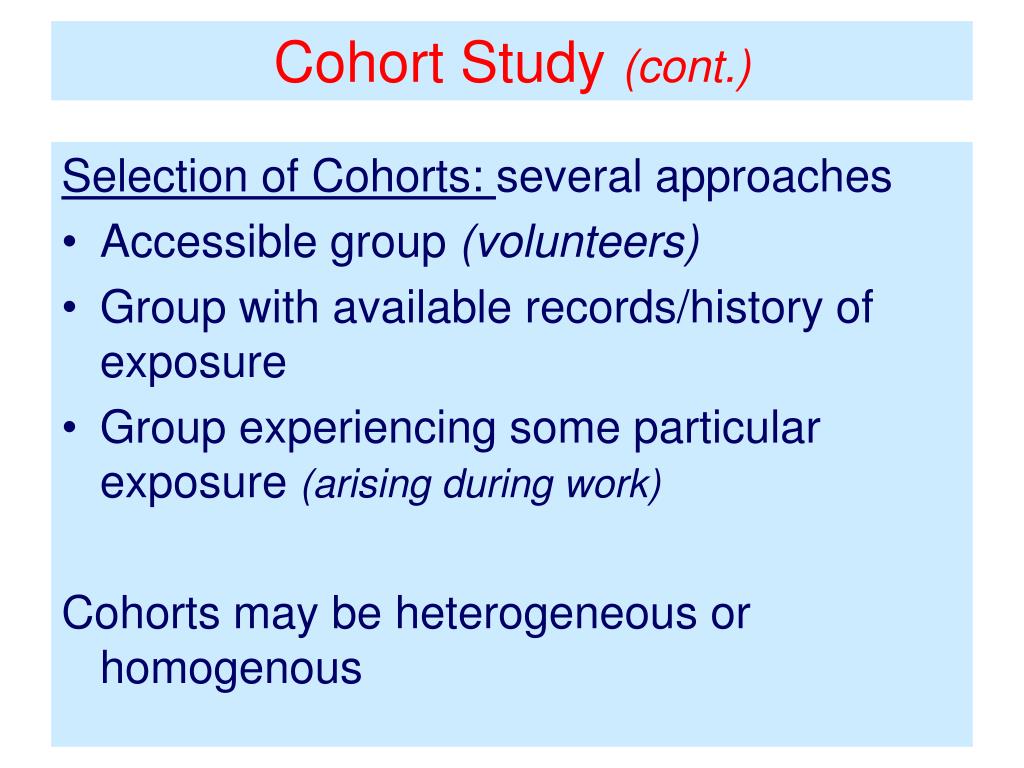 Cohort Study (cont.)

Selection of Cohorts: several approaches
• Accessible group (volunteers)
• Group with available records/history of exposure
• Group experiencing some particular exposure (arising during work)

Cohorts may be heterogeneous or homogenous